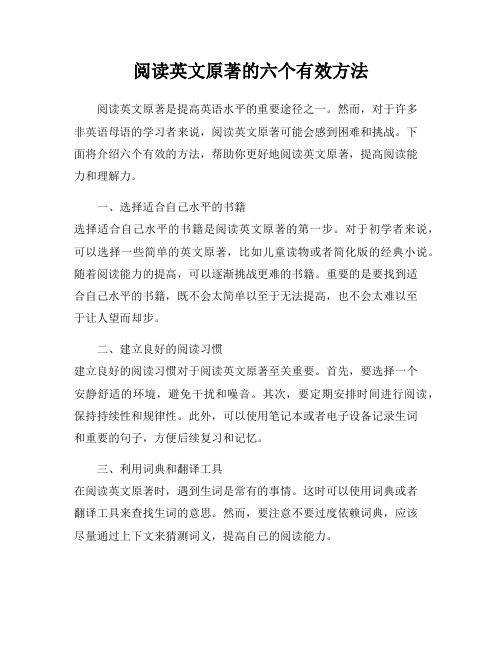 阅读英文原著的六个有效方法

阅读英文原著是提高英语水平的重要途径之一。然而，对于许多非英语母语的学习者来说，阅读英文原著可能会感到困难和挑战。下面将介绍六个有效的方法，帮助你更好地阅读英文原著，提高阅读能力和理解力。

一、选择适合自己水平的书籍
选择适合自己水平的书籍是阅读英文原著的第一步。对于初学者来说，可以选择一些简单的英文原著，比如儿童读物或者简化版的经典小说。随着阅读能力的提高，可以逐渐挑战更难的书籍。重要的是要找到适合自己水平的书籍，既不会太简单以至于无法提高，也不会太难以至于让人望而却步。

二、建立良好的阅读习惯
建立良好的阅读习惯对于阅读英文原著至关重要。首先，要选择一个安静舒适的环境，避免干扰和噪音。其次，要定期安排时间进行阅读，保持持续性和规律性。此外，可以使用笔记本或者电子设备记录生词和重要的句子，方便后续复习和记忆。

三、利用词典和翻译工具
在阅读英文原著时，遇到生词是常有的事情。这时可以使用词典或者翻译工具来查找生词的意思。然而，要注意不要过度依赖词典，应该尽量通过上下文来猜测词义，提高自己的阅读能力。